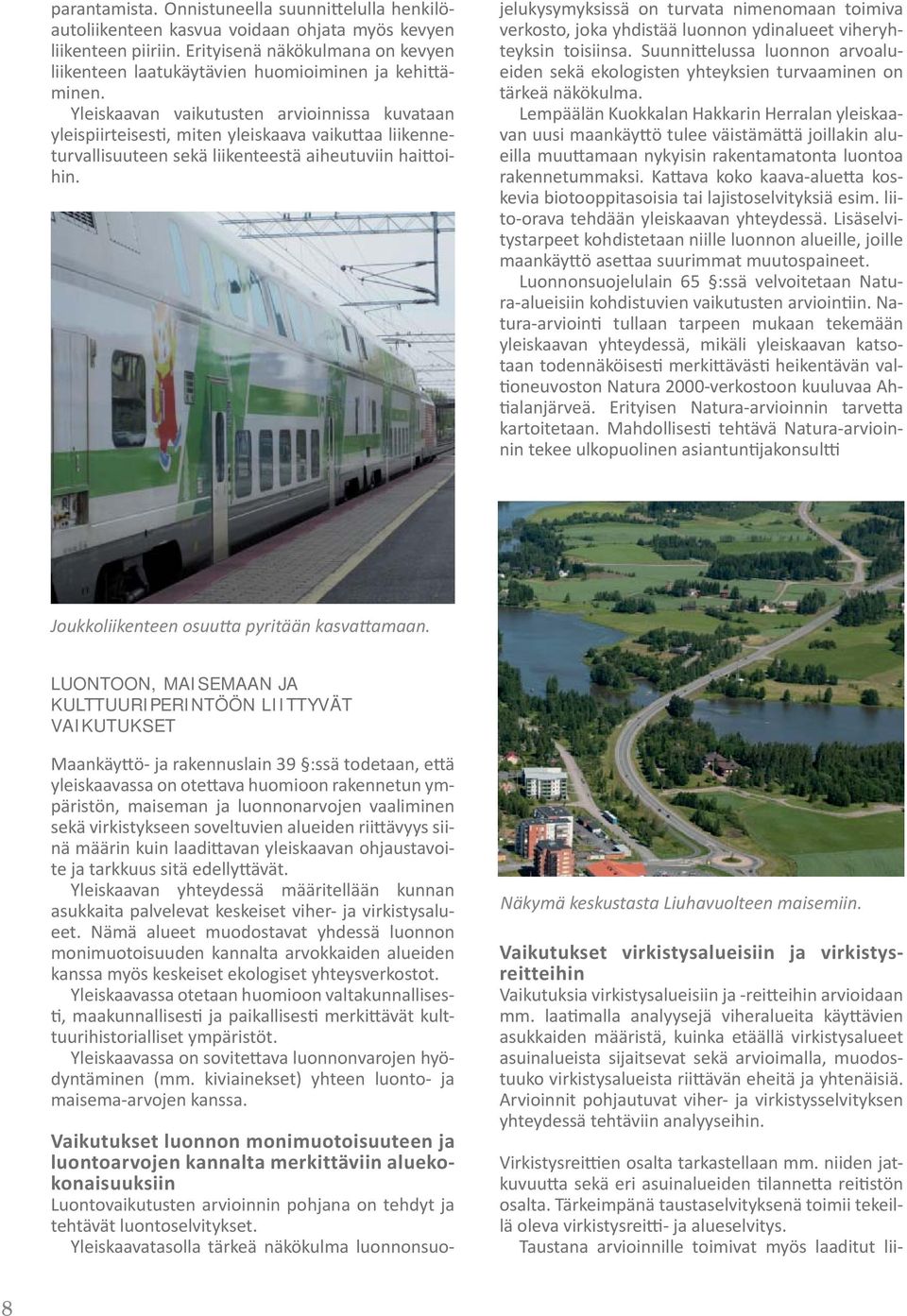 parantamista. Onnistuneella suunnittelulla henkilöautoliikenteen kasvua voidaan ohjata myös kevyen liikenteen piiriin. Erityisenä näkökulmana on kevyen liikenteen laatukäytävien huomioiminen ja kehittäminen.

Yleiskaavan vaikutusten arvioinnissa kuvataan yleispiirteisesti, miten yleiskaava vaikuttaa liikenneturvallisuuteen sekä liikenteestä aiheutuviin haittoihin.

Joukkoliikenteen osuutta pyritään kasvattamaan.

LUONTOON, MAISEMAAN JA KULTTUURIPERINTÖÖN LIITTYVÄT VAIKUTUKSET

Maankäyttö- ja rakennuslain 39 §:ssä todetaan, että yleiskaavassa on otettava huomioon rakennetun ympäristön, maiseman ja luonnonarvojen vaaliminen sekä virkistykseen soveltuvien alueiden riittävyys siinä määrin kuin laadittavan yleiskaavan ohjaustavoite ja tarkkuus sitä edellyttävät.

Yleiskaavan yhteydessä määritellään kunnan asukkaita palvelevat keskeiset viher- ja virkistysalueet. Nämä alueet muodostavat yhdessä luonnon monimuotoisuuden kannalta arvokkaiden alueiden kanssa myös keskeiset ekologiset yhteysverkostot.

Yleiskaavassa otetaan huomioon valtakunnallisesti, maakunnallisesti ja paikallisesti merkittävät kulttuurihistorialliset ympäristöt.

Yleiskaavassa on sovitettava luonnonvarojen hyödyntäminen (mm. kiviainekset) yhteen luonto- ja maisema-arvojen kanssa.

Vaikutukset luonnon monimuotoisuuteen ja luontoarvojen kannalta merkittäviin aluekokonaisuuksiin

Luontovaikutusten arvioinnin pohjana on tehdyt ja tehtävät luontoselvitykset.

Yleiskaavatasolla tärkeä näkökulma luonnonsuojelukysymyksissä on turvata nimenomaan toimiva verkosto, joka yhdistää luonnon ydinalueet viheryhteyksin toisiinsa. Suunnittelussa luonnon arvoalueiden sekä ekologisten yhteyksien turvaaminen on tärkeä näkökulma.

Lempäälän Kuokkalan Hakkarin Herralan yleiskaavan uusi maankäyttö tulee väistämättä joillakin alueilla muuttamaan nykyisin rakentamatonta luontoa rakennetummaksi. Kattava koko kaava-aluetta koskevia biotooppitasoisia tai lajistoselvityksiä esim. liito-orava tehdään yleiskaavan yhteydessä. Lisäselvitystarpeet kohdistetaan niille luonnon alueille, joille maankäyttö asettaa suurimmat muutospaineet.

Luonnonsuojelulain 65 §:ssä velvoitetaan Natura-alueisiin kohdistuvien vaikutusten arviointiin. Natura-arviointi tullaan tarpeen mukaan tekemään yleiskaavan yhteydessä, mikäli yleiskaavan katsotaan todennäköisesti merkittävästi heikentävän valtioneuvoston Natura 2000-verkostoon kuuluvaa Ahtialanjärveä. Erityisen Natura-arvioinnin tarvetta kartoitetaan. Mahdollisesti tehtävä Natura-arvioinnin tekee ulkopuolinen asiantuntijakonsultti

Näkymä keskustasta Liuhavuolteen maisemiin.

Vaikutukset virkistysalueisiin ja virkistysreitteihin

Vaikutuksia virkistysalueisiin ja -reitteihin arvioidaan mm. laatimalla analyysejä viheralueita käyttävien asukkaiden määristä, kuinka etäällä virkistysalueet asuinalueista sijaitsevat sekä arvioimalla, muodostuuko virkistysalueista riittävän eheitä ja yhtenäisiä. Arvioinnit pohjautuvat viher- ja virkistysselvityksen yhteydessä tehtäviin analyyseihin.

Virkistysreittien osalta tarkastellaan mm. niiden jatkuvuutta sekä eri asuinalueiden tilannetta reitistön osalta. Tärkeimpänä taustaselvityksenä toimii tekeillä oleva virkistysreitti- ja alueselvitys.

Taustana arvioinnille toimivat myös laaditut lii-

8